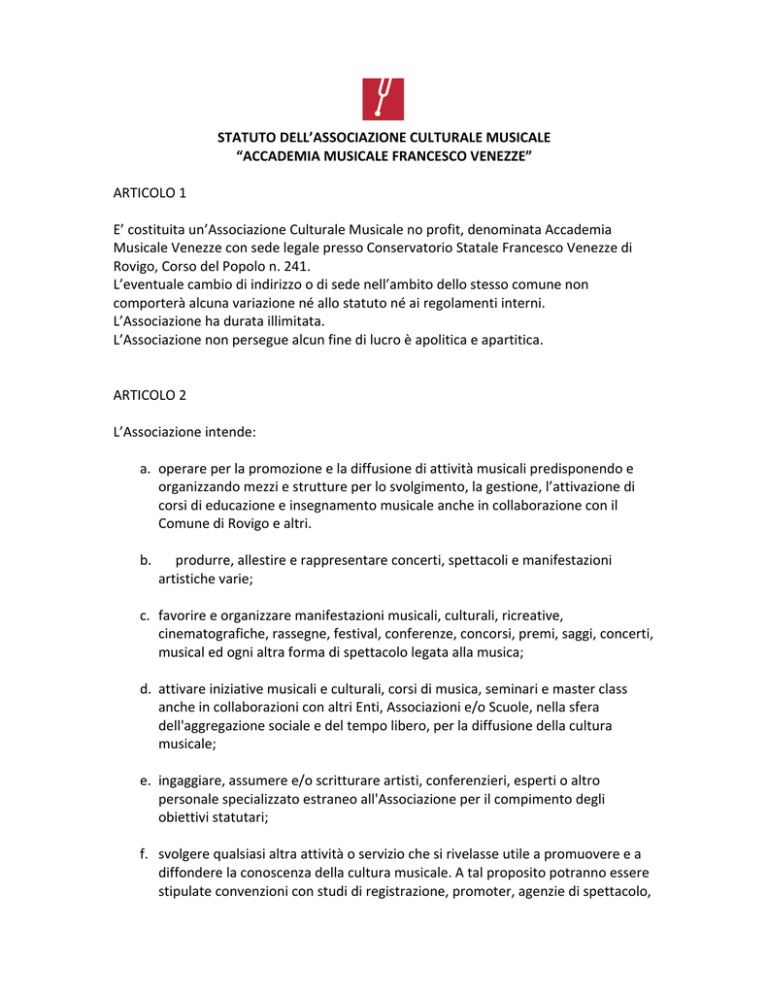 STATUTO DELL’ASSOCIAZIONE CULTURALE MUSICALE
“ACCADEMIA MUSICALE FRANCESCO VENEZZE”

ARTICOLO 1

E’ costituita un’Associazione Culturale Musicale no profit, denominata Accademia Musicale Venezze con sede legale presso Conservatorio Statale Francesco Venezze di Rovigo, Corso del Popolo n. 241.
L’eventuale cambio di indirizzo o di sede nell’ambito dello stesso comune non comporterà alcuna variazione né allo statuto né ai regolamenti interni.
L’Associazione ha durata illimitata.
L’Associazione non persegue alcun fine di lucro è apolitica e apartitica.

ARTICOLO 2

L’Associazione intende:

a. operare per la promozione e la diffusione di attività musicali predisponendo e organizzando mezzi e strutture per lo svolgimento, la gestione, l’attivazione di corsi di educazione e insegnamento musicale anche in collaborazione con il Comune di Rovigo e altri.

b. produrre, allestire e rappresentare concerti, spettacoli e manifestazioni artistiche varie;

c. favorire e organizzare manifestazioni musicali, culturali, ricreative, cinematografiche, rassegne, festival, conferenze, concorsi, premi, saggi, concerti, musical ed ogni altra forma di spettacolo legata alla musica;

d. attivare iniziative musicali e culturali, corsi di musica, seminari e master class anche in collaborazioni con altri Enti, Associazioni e/o Scuole, nella sfera dell'aggregazione sociale e del tempo libero, per la diffusione della cultura musicale;

e. ingaggiare, assumere e/o scritturare artisti, conferenzieri, esperti o altro personale specializzato estraneo all'Associazione per il compimento degli obiettivi statutari;

f. svolgere qualsiasi altra attività o servizio che si rivelasse utile a promuovere e a diffondere la conoscenza della cultura musicale. A tal proposito potranno essere stipulate convenzioni con studi di registrazione, promoter, agenzie di spettacolo,